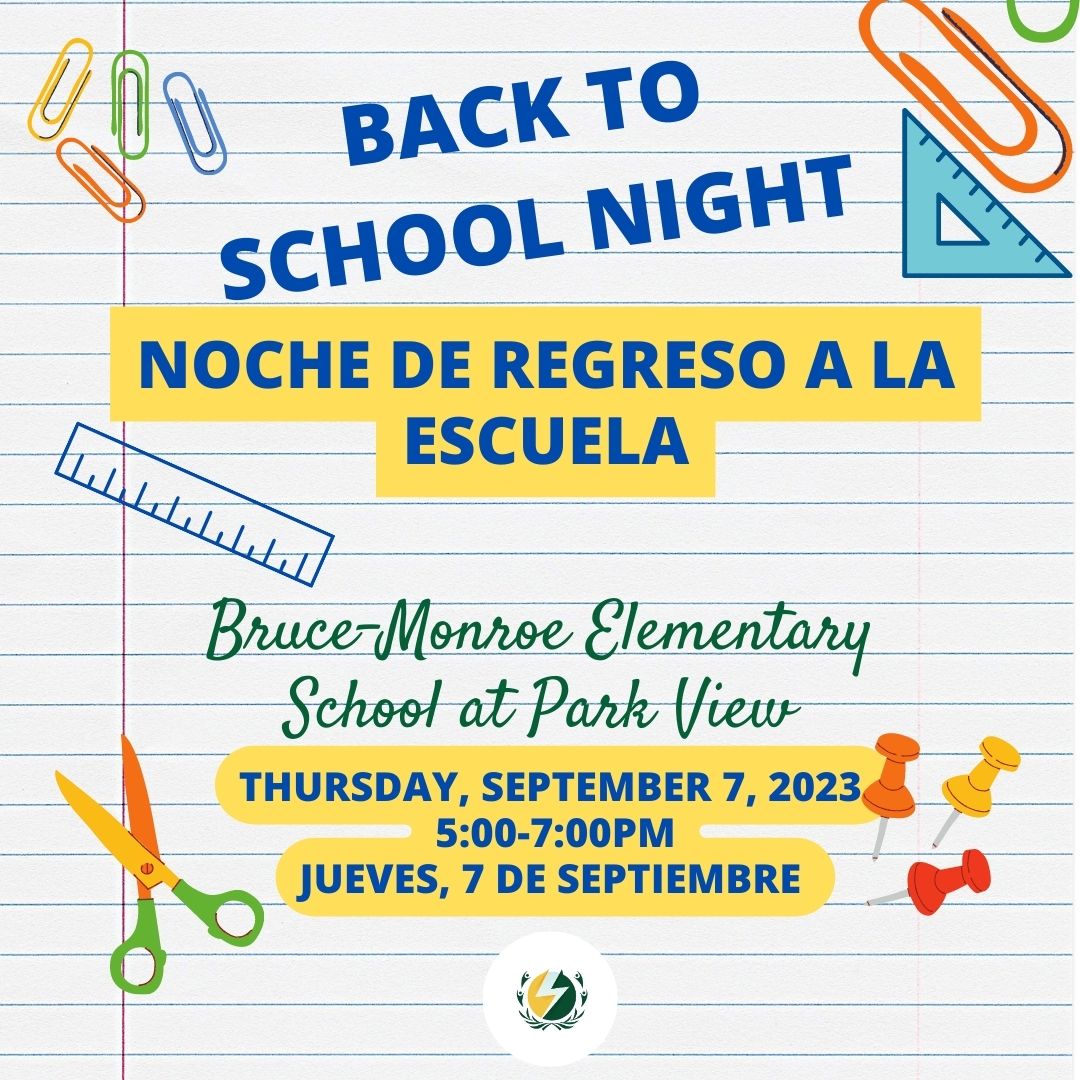 BACK TO SCHOOL NIGHT

NOCHE DE REGRESO A LA ESCUELA

Bruce-Monroe Elementary School at Park View

THURSDAY, SEPTEMBER 7, 2023
5:00-7:00PM
JUEVES, 7 DE SEPTIEMBRE